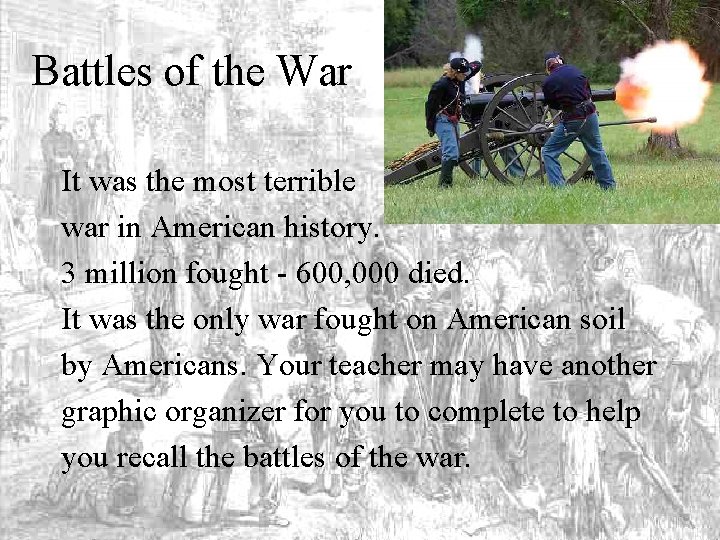 Battles of the War

It was the most terrible war in American history.
3 million fought - 600,000 died.
It was the only war fought on American soil by Americans. Your teacher may have another graphic organizer for you to complete to help you recall the battles of the war.